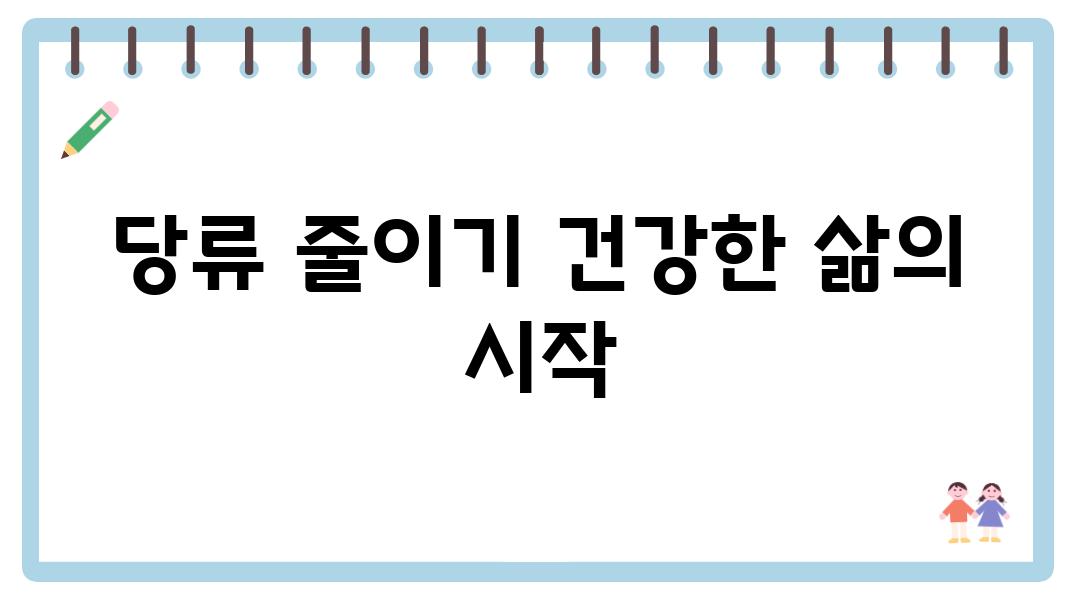 당류 줄이기 건강한 삶의 시작